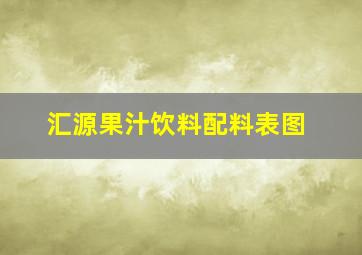 汇源果汁饮料配料表图